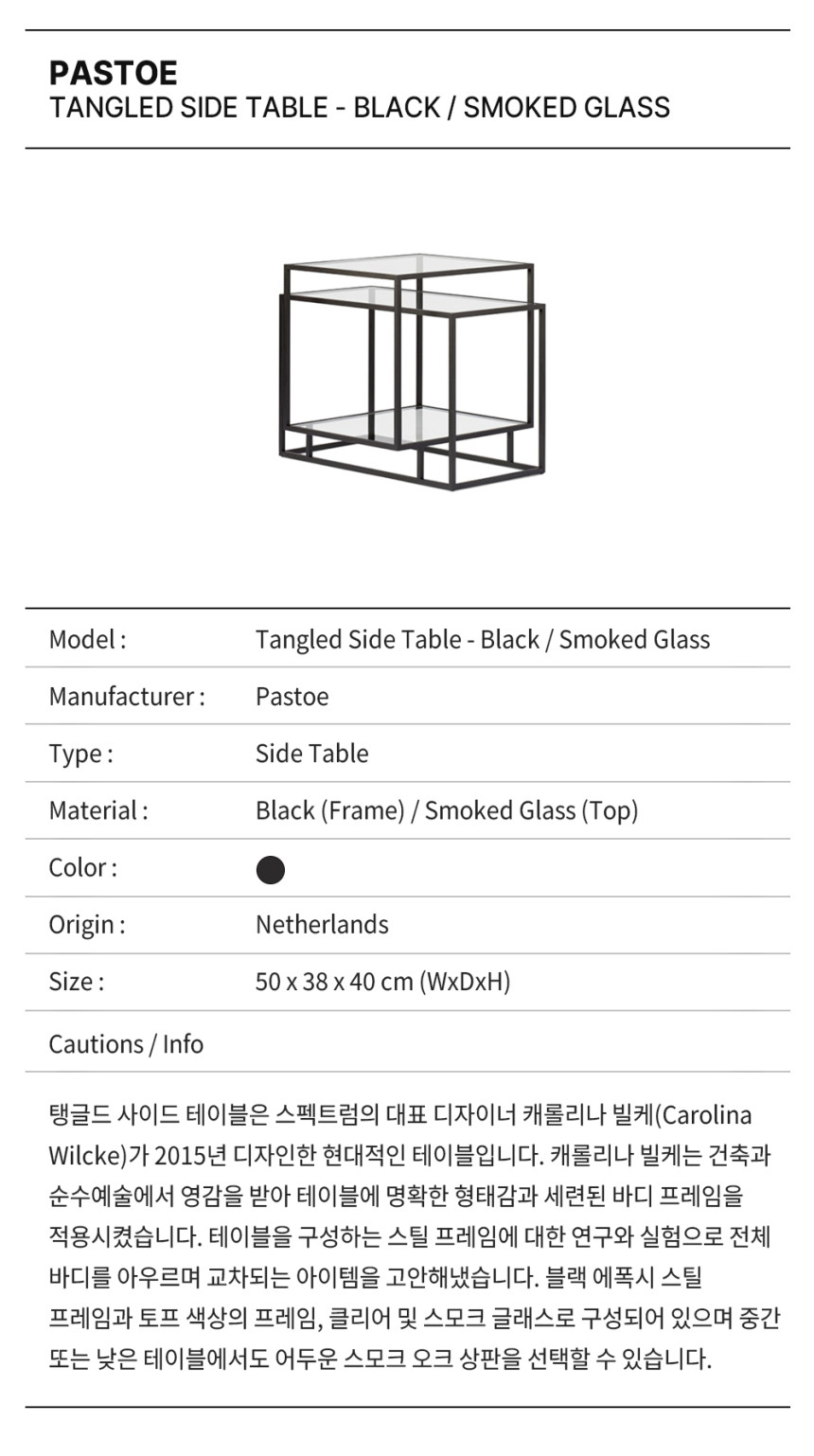 PASTOE
TANGLED SIDE TABLE - BLACK / SMOKED GLASS

| Model : | Tangled Side Table - Black / Smoked Glass |
|---|---|
| Manufacturer : | Pastoe |
| Type : | Side Table |
| Material : | Black (Frame) / Smoked Glass (Top) |
| Color : | |
| Origin : | Netherlands |
| Size : | 50 x 38 x 40 cm (WxDxH) |

Cautions / Info

탱글드 사이드 테이블은 스펙트럼의 대표 디자이너 캐롤리나 빌케(Carolina Wilcke)가 2015년 디자인한 현대적인 테이블입니다. 캐롤리나 빌케는 건축과 순수예술에서 영감을 받아 테이블에 명확한 형태감과 세련된 바디 프레임을 적용시켰습니다. 테이블을 구성하는 스틸 프레임에 대한 연구와 실험으로 전체 바디를 아우르며 교차되는 아이템을 고안해냈습니다. 블랙 에폭시 스틸 프레임과 토프 색상의 프레임, 클리어 및 스모크 글래스로 구성되어 있으며 중간 또는 낮은 테이블에서도 어두운 스모크 오크 상판을 선택할 수 있습니다.